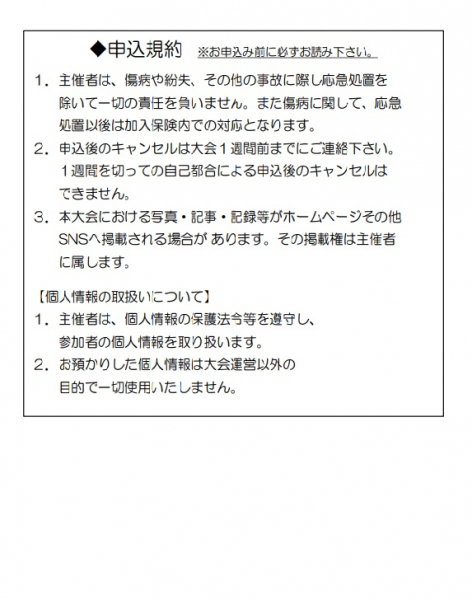 ◆申込規約　※お申込み前に必ずお読み下さい。

1．主催者は、傷病や紛失、その他の事故に際し応急処置を除いて一切の責任を負いません。また傷病に関して、応急処置以後は加入保険内での対応となります。
2．申込後のキャンセルは大会１週間前までにご連絡下さい。１週間を切っての自己都合による申込後のキャンセルはできません。
3．本大会における写真・記事・記録等がホームページその他SNSへ掲載される場合が あります。その掲載権は主催者に属します。

【個人情報の取扱いについて】
1．主催者は、個人情報の保護法令等を遵守し、参加者の個人情報を取り扱います。
2．お預かりした個人情報は大会運営以外の目的で一切使用いたしません。